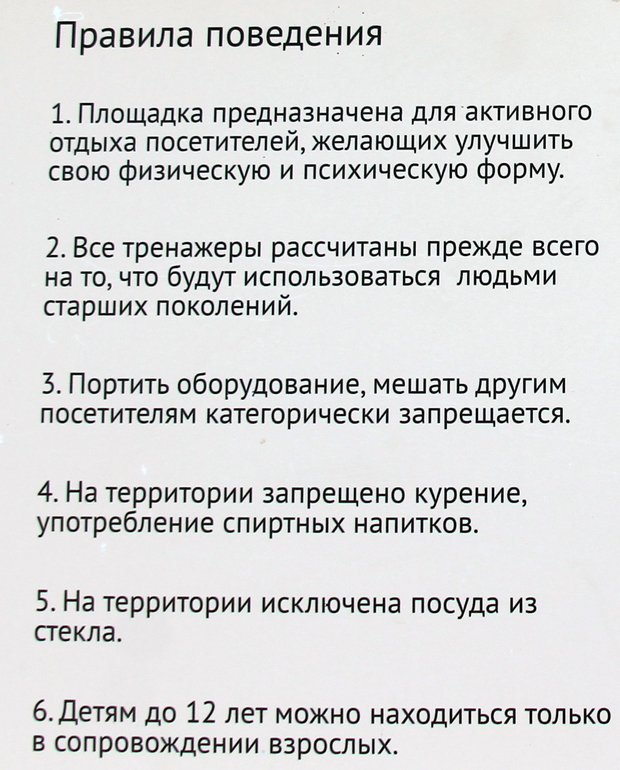 Правила поведения

1. Площадка предназначена для активного отдыха посетителей, желающих улучшить свою физическую и психическую форму.

2. Все тренажеры рассчитаны прежде всего на то, что будут использоваться людьми старших поколений.

3. Портить оборудование, мешать другим посетителям категорически запрещается.

4. На территории запрещено курение, употребление спиртных напитков.

5. На территории исключена посуда из стекла.

6. Детям до 12 лет можно находиться только в сопровождении взрослых.